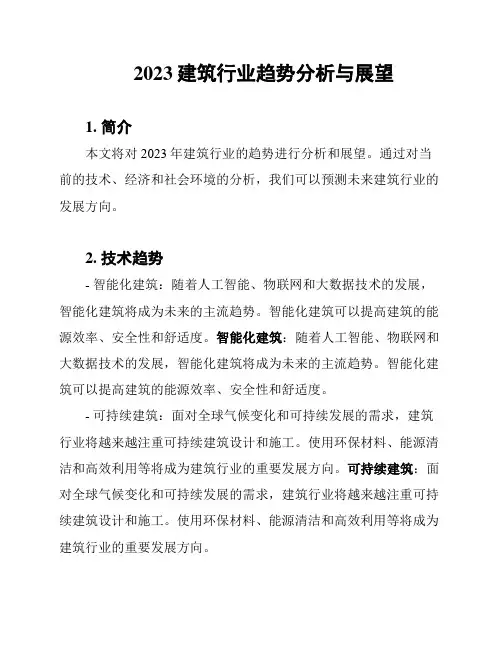 2023 建筑行业趋势分析与展望

1. 简介

本文将对 2023 年建筑行业的趋势进行分析和展望。通过对当前的技术、经济和社会环境的分析，我们可以预测未来建筑行业的发展方向。

2. 技术趋势

- 智能化建筑：随着人工智能、物联网和大数据技术的发展，智能化建筑将成为未来的主流趋势。智能化建筑可以提高建筑的能源效率、安全性和舒适度。智能化建筑：随着人工智能、物联网和大数据技术的发展，智能化建筑将成为未来的主流趋势。智能化建筑可以提高建筑的能源效率、安全性和舒适度。

- 可持续建筑：面对全球气候变化和可持续发展的需求，建筑行业将越来越注重可持续建筑设计和施工。使用环保材料、能源清洁和高效利用等将成为建筑行业的重要发展方向。可持续建筑：面对全球气候变化和可持续发展的需求，建筑行业将越来越注重可持续建筑设计和施工。使用环保材料、能源清洁和高效利用等将成为建筑行业的重要发展方向。